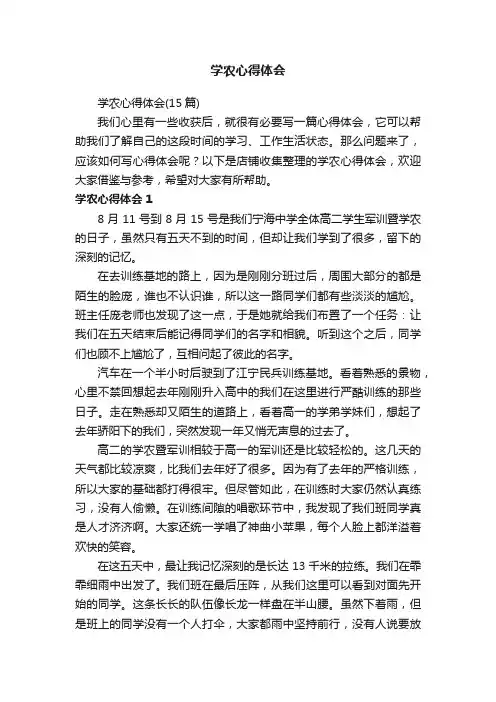 学农心得体会

学农心得体会(15篇)

我们心里有一些收获后，就很有必要写一篇心得体会，它可以帮助我们了解自己的这段时间的学习、工作生活状态。那么问题来了，应该如何写心得体会呢？以下是店铺收集整理的学农心得体会，欢迎大家借鉴与参考，希望对大家有所帮助。

学农心得体会 1

8 月 11 号到 8 月 15 号是我们宁海中学全体高二学生军训暨学农的日子，虽然只有五天不到的时间，但却让我们学到了很多，留下的深刻的记忆。

在去训练基地的路上，因为是刚刚分班过后，周围大部分的都是陌生的脸庞，谁也不认识谁，所以这一路同学们都有些淡淡的尴尬。班主任庞老师也发现了这一点，于是她就给我们布置了一个任务：让我们在五天结束后能记得同学们的名字和相貌。听到这个之后，同学们也顾不上尴尬了，互相问起了彼此的名字。

汽车在一个半小时后驶到了江宁民兵训练基地。看着熟悉的景物，心里不禁回想起去年刚刚升入高中的我们在这里进行严酷训练的那些日子。走在熟悉却又陌生的道路上，看着高一的学弟学妹们，想起了去年骄阳下的我们，突然发现一年又悄无声息的过去了。

高二的学农暨军训相较于高一的军训还是比较轻松的。这几天的天气都比较凉爽，比我们去年好了很多。因为有了去年的严格训练，所以大家的基础都打得很牢。但尽管如此，在训练时大家仍然认真练习，没有人偷懒。在训练间隙的唱歌环节中，我发现了我们班同学真是人才济济啊。大家还统一学唱了神曲小苹果，每个人脸上都洋溢着欢快的笑容。

在这五天中，最让我记忆深刻的是长达 13 千米的拉练。我们在霏霏细雨中出发了。我们班在最后压阵，从我们这里可以看到对面先开始的同学。这条长长的队伍像长龙一样盘在半山腰。虽然下着雨，但是班上的同学没有一个人打伞，大家都雨中坚持前行，没有人说要放